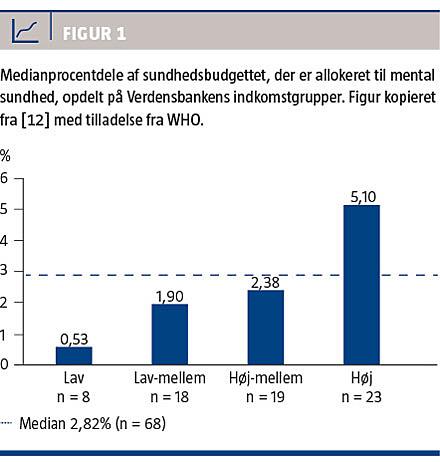 FIGUR 1

Medianprocentdele af sundhedsbudgettet, der er allokeret til mental sundhed, opdelt på Verdensbankens indkomstgrupper. Figur kopieret fra [12] med tilladelse fra WHO.

%
6
5
4
3
2
1
0

0,53
1,90
2,38
5,10

Lav
n = 8
Lav-mellem
n = 18
Høj-mellem
n = 19
Høj
n = 23

Median 2,82% (n = 68)